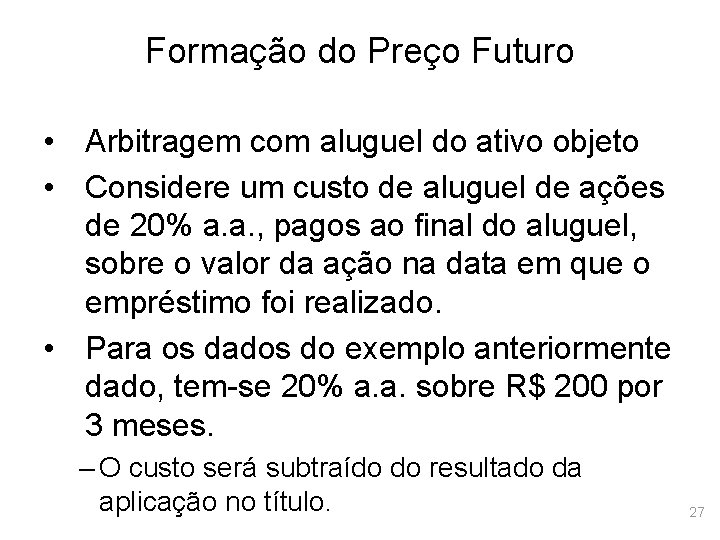 Formação do Preço Futuro

• Arbitragem com aluguel do ativo objeto
• Considere um custo de aluguel de ações de 20% a.a., pagos ao final do aluguel, sobre o valor da ação na data em que o empréstimo foi realizado.
• Para os dados do exemplo anteriormente dado, tem-se 20% a.a. sobre R$ 200 por 3 meses.
– O custo será subtraído do resultado da aplicação no título.

27